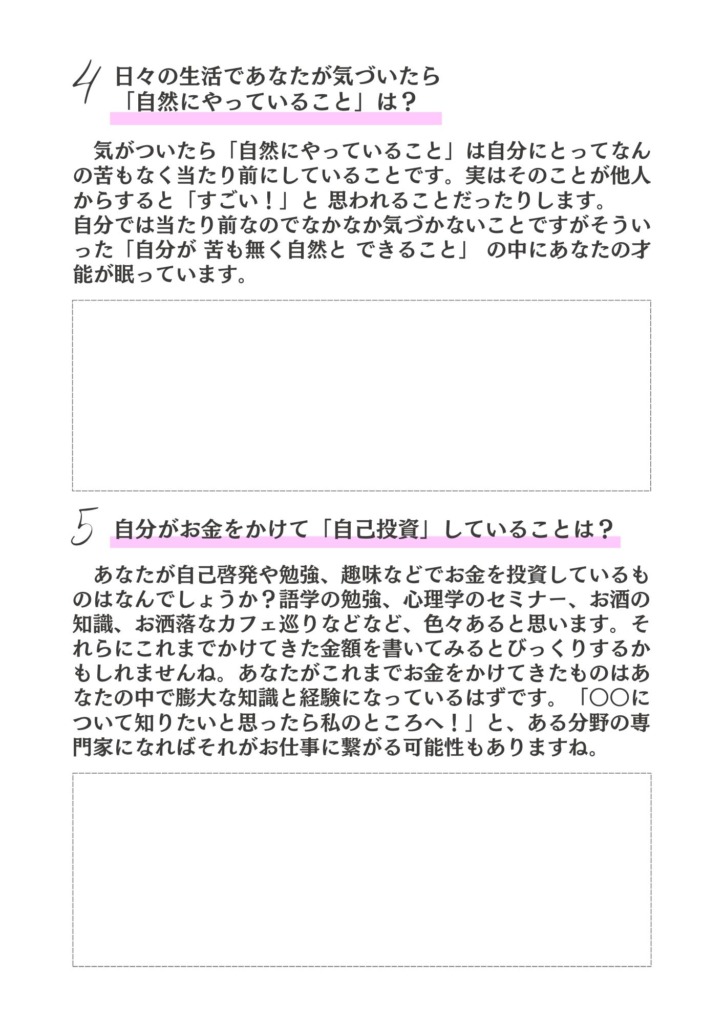 4 日々の生活であなたが気づいたら「自然にやっていること」は？

気がついたら「自然にやっていること」は自分にとってなんの苦もなく当たり前にしていることです。実はそのことが他人からすると「すごい！」と 思われることだったりします。
自分では当たり前なのでなかなか気づかないことですがそういった「自分が 苦も無く自然と できること」 の中にあなたの才能が眠っています。

5 自分がお金をかけて「自己投資」していることは？

あなたが自己啓発や勉強、趣味などでお金を投資しているものはなんでしょうか？語学の勉強、心理学のセミナー、お酒の知識、お洒落なカフェ巡りなどなど、色々あると思います。それらにこれまでかけてきた金額を書いてみるとびっくりするかもしれませんね。あなたがこれまでお金をかけてきたものはあなたの中で膨大な知識と経験になっているはずです。「〇〇について知りたいと思ったら私のところへ！」と、ある分野の専門家になればそれがお仕事に繋がる可能性もありますね。